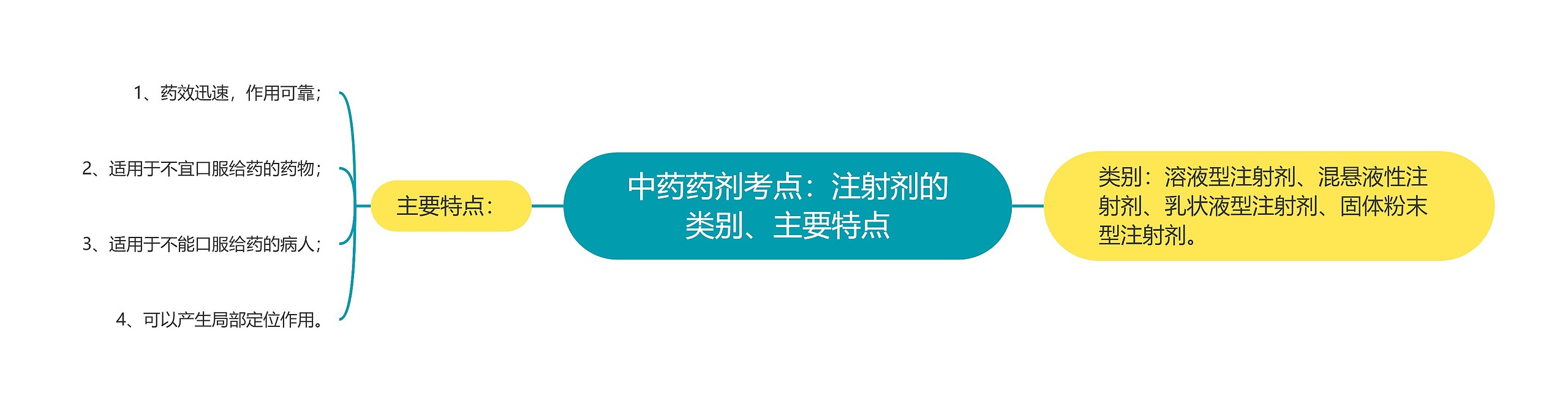 中药药剂考点：注射剂的类别、主要特点

主要特点：

1、药效迅速，作用可靠；

2、适用于不宜口服给药的药物；

3、适用于不能口服给药的病人；

4、可以产生局部定位作用。

类别：溶液型注射剂、混悬液性注射剂、乳状液型注射剂、固体粉末型注射剂。